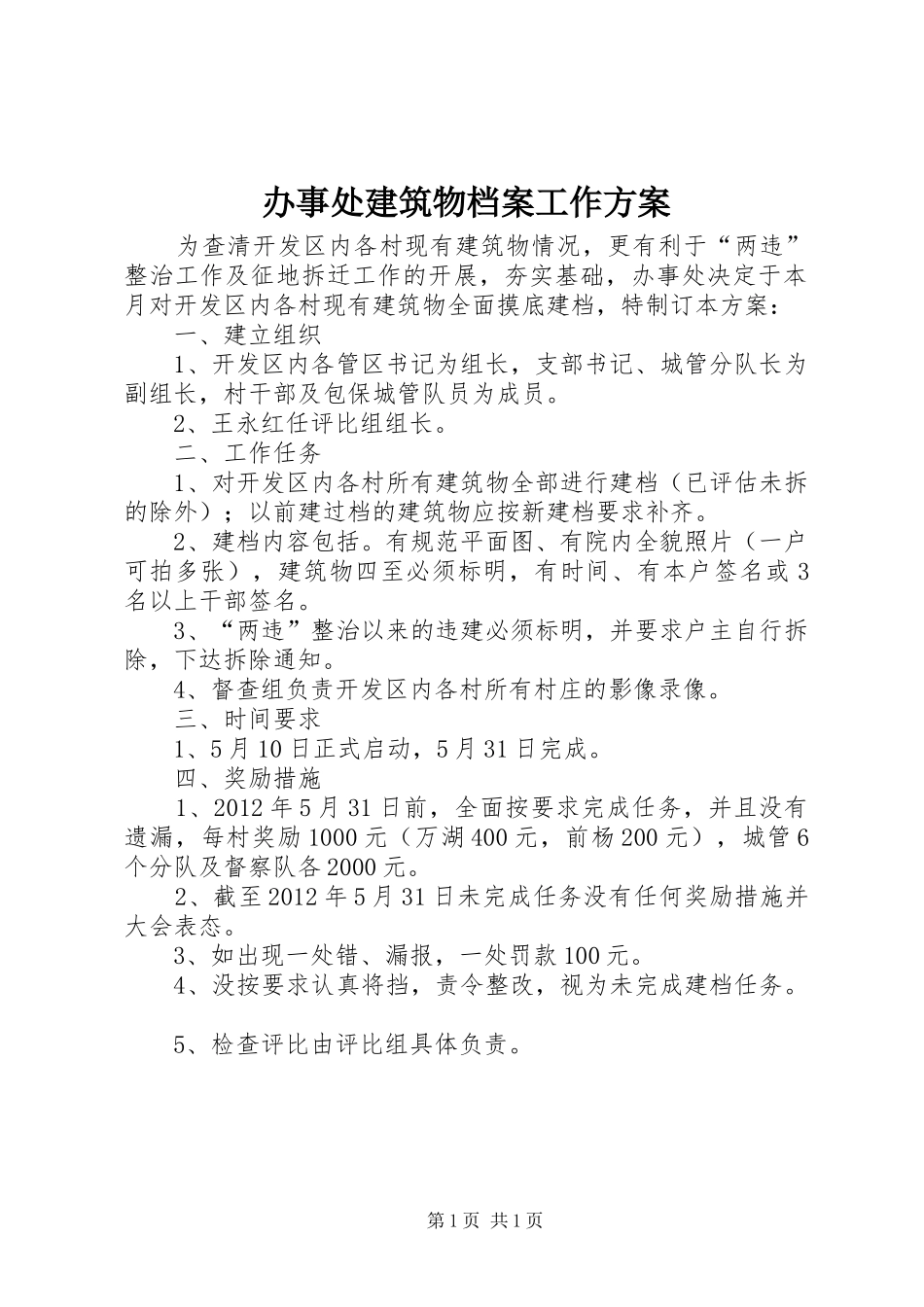 办事处建筑物档案工作方案

为查清开发区内各村现有建筑物情况，更有利于“两违”整治工作及征地拆迁工作的开展，夯实基础，办事处决定于本月对开发区内各村现有建筑物全面摸底建档，特制订本方案：

一、建立组织

1、开发区内各管区书记为组长，支部书记、城管分队长为副组长，村干部及包保城管队员为成员。

2、王永红任评比组组长。

二、工作任务

1、对开发区内各村所有建筑物全部进行建档（已评估未拆的除外）；以前建过档的建筑物应按新建档要求补齐。

2、建档内容包括。有规范平面图、有院内全貌照片（一户可拍多张），建筑物四至必须标明，有时间、有本户签名或3名以上干部签名。

3、“两违”整治以来的违建必须标明，并要求户主自行拆除，下达拆除通知。

4、督查组负责开发区内各村所有村庄的影像录像。

三、时间要求

1、5月10日正式启动，5月31日完成。

四、奖励措施

1、2012年5月31日前，全面按要求完成任务，并且没有遗漏，每村奖励1000元（万湖400元，前杨200元），城管6个分队及督察队各2000元。

2、截至2012年5月31日未完成任务没有任何奖励措施并大会表态。

3、如出现一处错、漏报，一处罚款100元。

4、没按要求认真将挡，责令整改，视为未完成建档任务。

5、检查评比由评比组具体负责。

第1页 共1页